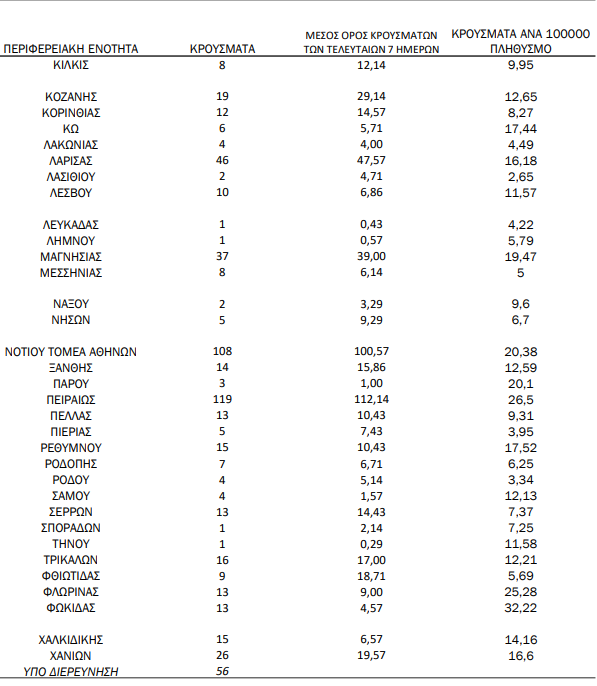 | ΠΕΡΙΦΕΡΕΙΑΚΗ ΕΝΟΤΗΤΑ | ΚΡΟΥΣΜΑΤΑ | ΜΕΣΟΣ ΟΡΟΣ ΚΡΟΥΣΜΑΤΩΝ ΤΩΝ ΤΕΛΕΥΤΑΙΩΝ 7 ΗΜΕΡΩΝ | ΚΡΟΥΣΜΑΤΑ ΑΝΑ 100000 ΠΛΗΘΥΣΜΟ |
|---|---|---|---|
| ΚΙΛΚΙΣ | 8 | 12,14 | 9,95 |
| ΚΟΖΑΝΗΣ | 19 | 29,14 | 12,65 |
| ΚΟΡΙΝΘΙΑΣ | 12 | 14,57 | 8,27 |
| ΚΩ | 6 | 5,71 | 17,44 |
| ΛΑΚΩΝΙΑΣ | 4 | 4,00 | 4,49 |
| ΛΑΡΙΣΑΣ | 46 | 47,57 | 16,18 |
| ΛΑΣΙΘΙΟΥ | 2 | 4,71 | 2,65 |
| ΛΕΣΒΟΥ | 10 | 6,86 | 11,57 |
| ΛΕΥΚΑΔΑΣ | 1 | 0,43 | 4,22 |
| ΛΗΜΝΟΥ | 1 | 0,57 | 5,79 |
| ΜΑΓΝΗΣΙΑΣ | 37 | 39,00 | 19,47 |
| ΜΕΣΣΗΝΙΑΣ | 8 | 6,14 | 5 |
| ΝΑΞΟΥ | 2 | 3,29 | 9,6 |
| ΝΗΣΩΝ | 5 | 9,29 | 6,7 |
| ΝΟΤΙΟΥ ΤΟΜΕΑ ΑΘΗΝΩΝ | 108 | 100,57 | 20,38 |
| ΞΑΝΘΗΣ | 14 | 15,86 | 12,59 |
| ΠΑΡΟΥ | 3 | 1,00 | 20,1 |
| ΠΕΙΡΑΙΩΣ | 119 | 112,14 | 26,5 |
| ΠΕΛΛΑΣ | 13 | 10,43 | 9,31 |
| ΠΙΕΡΙΑΣ | 5 | 7,43 | 3,95 |
| ΡΕΘΥΜΝΟΥ | 15 | 10,43 | 17,52 |
| ΡΟΔΟΠΗΣ | 7 | 6,71 | 6,25 |
| ΡΟΔΟΥ | 4 | 5,14 | 3,34 |
| ΣΑΜΟΥ | 4 | 1,57 | 12,13 |
| ΣΕΡΡΩΝ | 13 | 14,43 | 7,37 |
| ΣΠΟΡΑΔΩΝ | 1 | 2,14 | 7,25 |
| ΤΗΝΟΥ | 1 | 0,29 | 11,58 |
| ΤΡΙΚΑΛΩΝ | 16 | 17,00 | 12,21 |
| ΦΘΙΩΤΙΔΑΣ | 9 | 18,71 | 5,69 |
| ΦΛΩΡΙΝΑΣ | 13 | 9,00 | 25,28 |
| ΦΩΚΙΔΑΣ | 13 | 4,57 | 32,22 |
| ΧΑΛΚΙΔΙΚΗΣ | 15 | 6,57 | 14,16 |
| ΧΑΝΙΩΝ | 26 | 19,57 | 16,6 |
| ΥΠΟ ΔΙΕΡΕΥΝΗΣΗ | 56 | | |